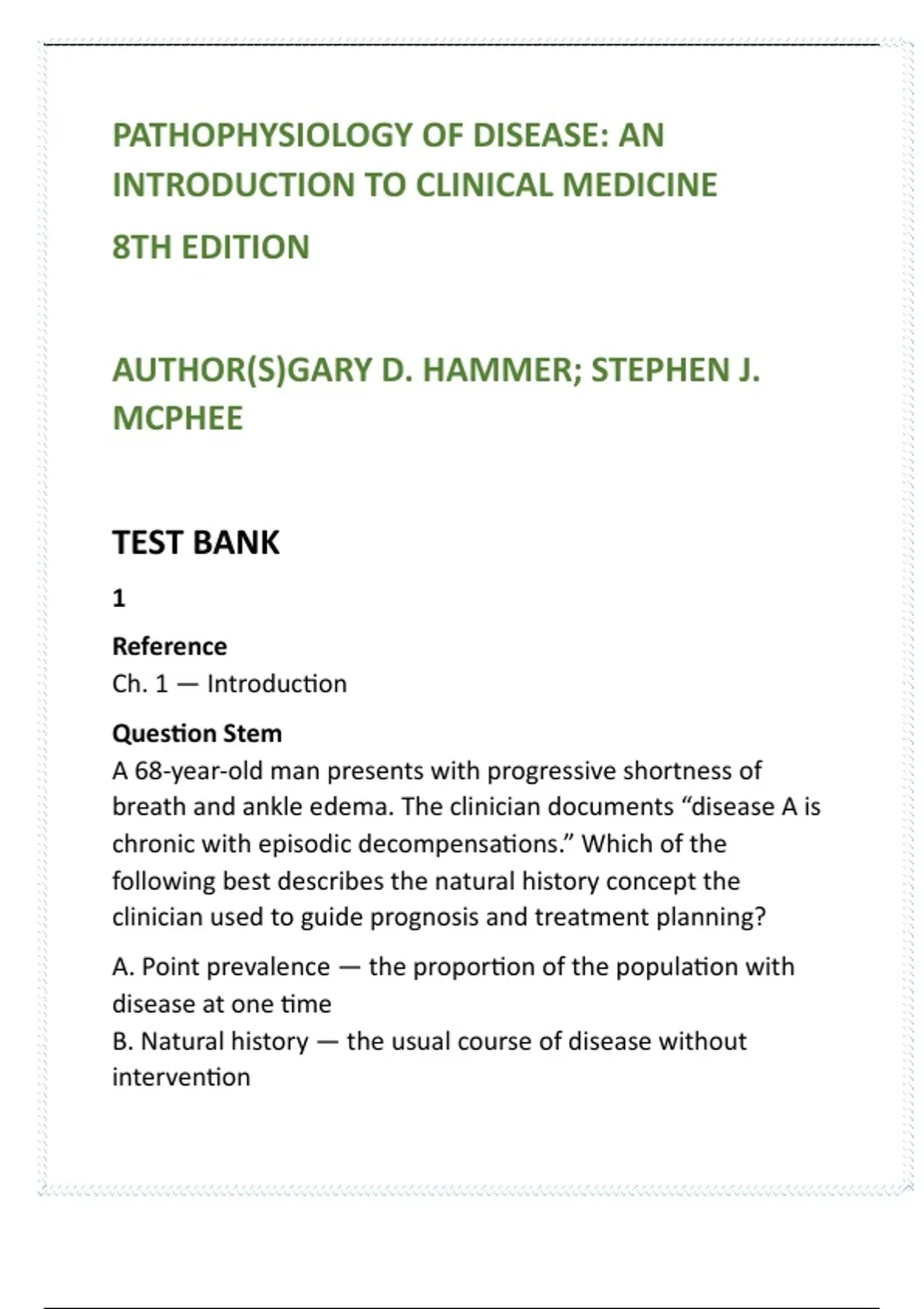 PATHOPHYSIOLOGY OF DISEASE: AN INTRODUCTION TO CLINICAL MEDICINE

8TH EDITION

AUTHOR(S)GARY D. HAMMER; STEPHEN J. MCPHEE

TEST BANK

1

Reference
Ch. 1 — Introduction

Question Stem
A 68-year-old man presents with progressive shortness of breath and ankle edema. The clinician documents “disease A is chronic with episodic decompensations.” Which of the following best describes the natural history concept the clinician used to guide prognosis and treatment planning?

A. Point prevalence — the proportion of the population with disease at one time
B. Natural history — the usual course of disease without intervention